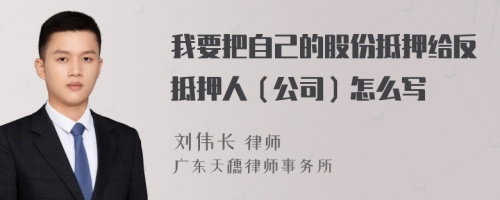 我要把自己的股份抵押给反抵押人（公司）怎么写

刘伟长 律师
广东天穗律师事务所